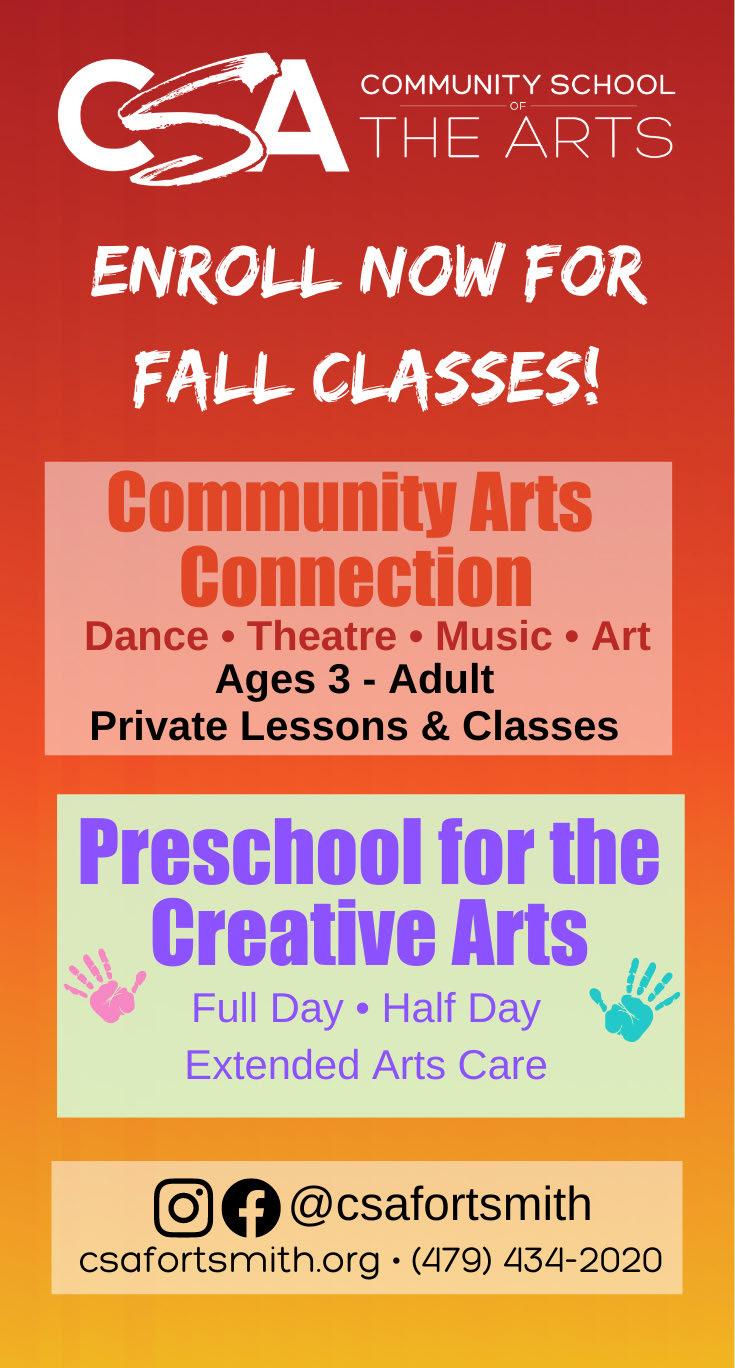 CSA COMMUNITY SCHOOL OF THE ARTS

ENROLL NOW FOR FALL CLASSES!

Community Arts Connection

Dance • Theatre • Music • Art

Ages 3 - Adult

Private Lessons & Classes

Preschool for the Creative Arts

Full Day • Half Day

Extended Arts Care

@csafortsmith

csafortsmith.org • (479) 434-2020